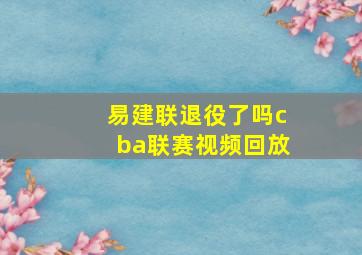 易建联退役了吗cba联赛视频回放